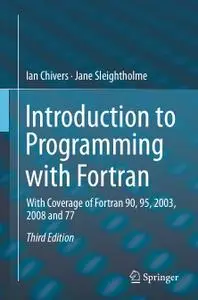 Ian Chivers · Jane Sleightholme

Introduction to Programming with Fortran

With Coverage of Fortran 90, 95, 2003, 2008 and 77

Third Edition

Springer